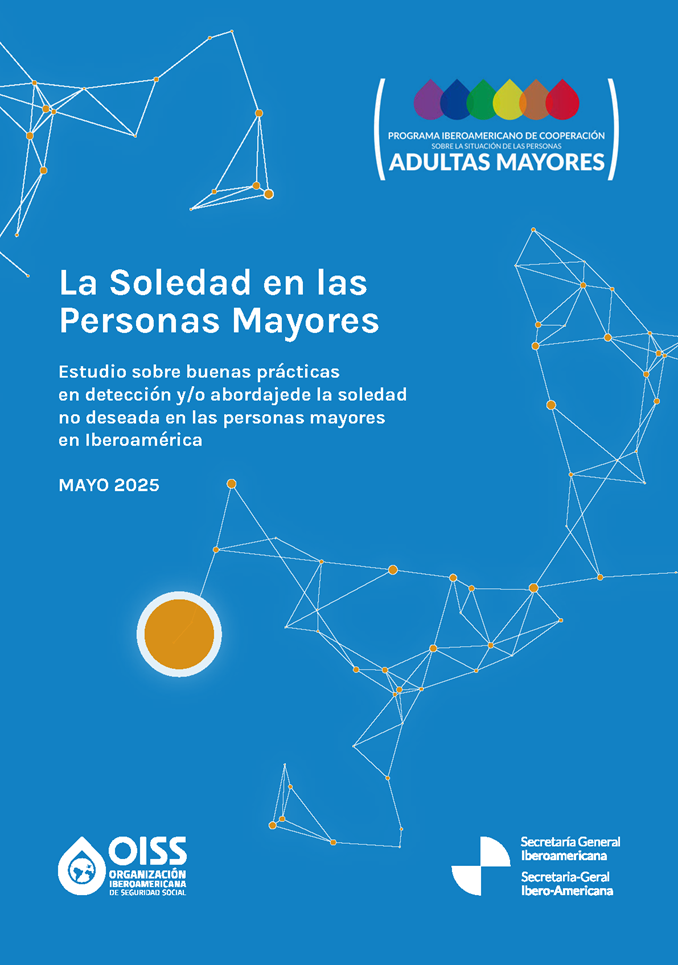 PROGRAMA IBEROAMERICANO DE COOPERACIÓN
SOBRE LA SITUACIÓN DE LAS PERSONAS
ADULTAS MAYORES

La Soledad en las Personas Mayores

Estudio sobre buenas prácticas en detección y/o abordajede la soledad no deseada en las personas mayores en Iberoamérica

MAYO 2025

OISS
ORGANIZACIÓN IBEROAMERICANA DE SEGURIDAD SOCIAL

Secretaría General Iberoamericana
Secretaria-Geral Ibero-Americana